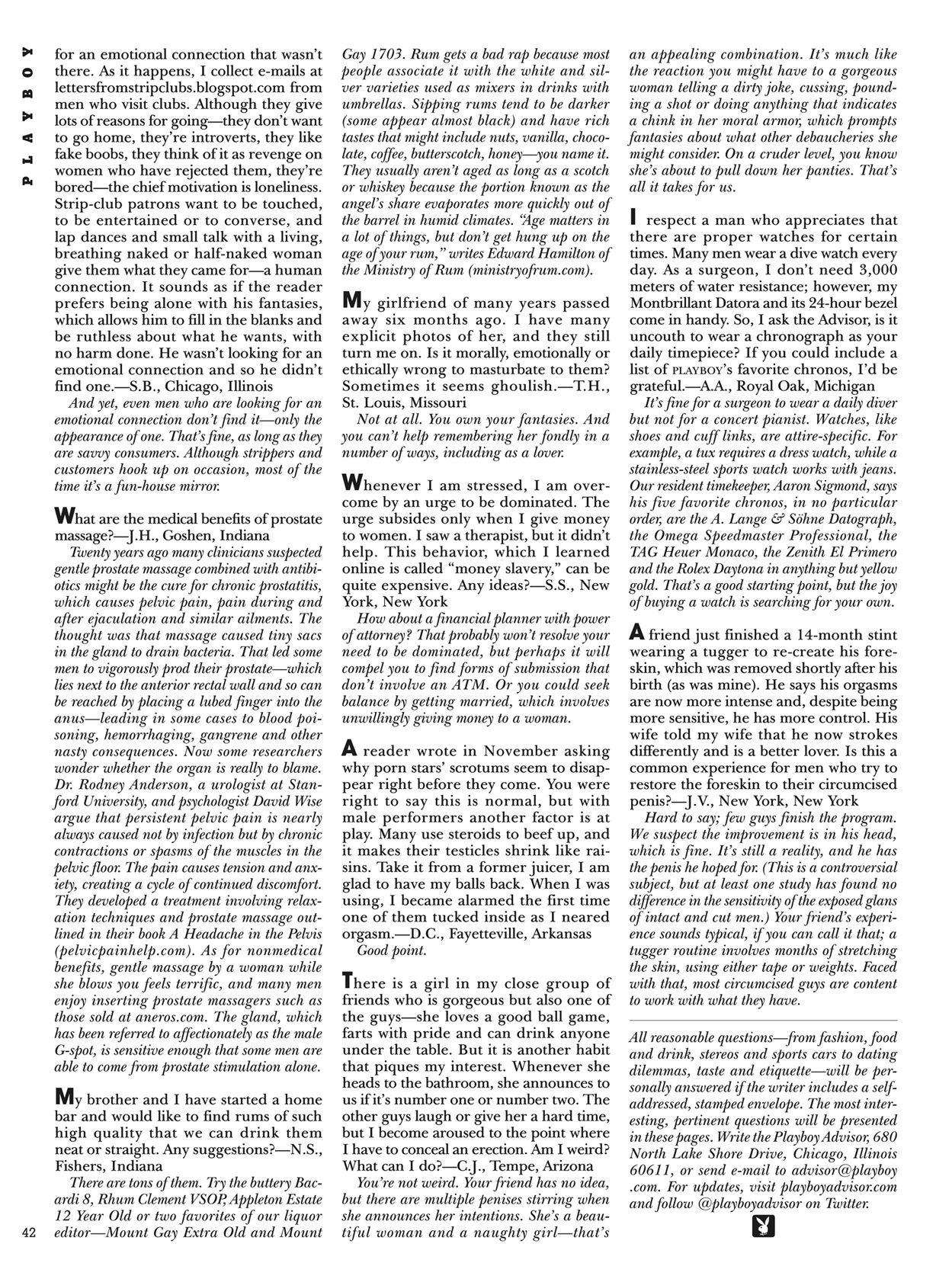 PLAYBOY

for an emotional connection that wasn't there. As it happens, I collect e-mails at lettersfromstripclubs.blogspot.com from men who visit clubs. Although they give lots of reasons for going—they don't want to go home, they're introverts, they like fake boobs, they think of it as revenge on women who have rejected them, they're bored—the chief motivation is loneliness. Strip-club patrons want to be touched, to be entertained or to converse, and lap dances and small talk with a living, breathing naked or half-naked woman give them what they came for—a human connection. It sounds as if the reader prefers being alone with his fantasies, which allows him to fill in the blanks and be ruthless about what he wants, with no harm done. He wasn't looking for an emotional connection and so he didn't find one.—S.B., Chicago, Illinois

And yet, even men who are looking for an emotional connection don't find it—only the appearance of one. That's fine, as long as they are savvy consumers. Although strippers and customers hook up on occasion, most of the time it's a fun-house mirror.

What are the medical benefits of prostate massage?—J.H., Goshen, Indiana

Twenty years ago many clinicians suspected gentle prostate massage combined with antibiotics might be the cure for chronic prostatitis, which causes pelvic pain, pain during and after ejaculation and similar ailments. The thought was that massage caused tiny sacs in the gland to drain bacteria. That led some men to vigorously prod their prostate—which lies next to the anterior rectal wall and so can be reached by placing a lubed finger into the anus—leading in some cases to blood poisoning, hemorrhaging, gangrene and other nasty consequences. Now some researchers wonder whether the organ is really to blame. Dr. Rodney Anderson, a urologist at Stanford University, and psychologist David Wise argue that persistent pelvic pain is nearly always caused not by infection but by chronic contractions or spasms of the muscles in the pelvic floor. The pain causes tension and anxiety, creating a cycle of continued discomfort. They developed a treatment involving relaxation techniques and prostate massage outlined in their book A Headache in the Pelvis (pelvicpainhelp.com). As for nonmedical benefits, gentle massage by a woman while she blows you feels terrific, and many men enjoy inserting prostate massagers such as those sold at aneros.com. The gland, which has been referred to affectionately as the male G-spot, is sensitive enough that some men are able to come from prostate stimulation alone.

My brother and I have started a home bar and would like to find rums of such high quality that we can drink them neat or straight. Any suggestions?—N.S., Fishers, Indiana

There are tons of them. Try the buttery Bacardi 8, Rhum Clement VSOP, Appleton Estate 12 Year Old or two favorites of our liquor editor—Mount Gay Extra Old and Mount Gay 1703. Rum gets a bad rap because most people associate it with the white and silver varieties used as mixers in drinks with umbrellas. Sipping rums tend to be darker (some appear almost black) and have rich tastes that might include nuts, vanilla, chocolate, coffee, butterscotch, honey—you name it. They usually aren't aged as long as a scotch or whiskey because the portion known as the angel's share evaporates more quickly out of the barrel in humid climates. "Age matters in a lot of things, but don't get hung up on the age of your rum," writes Edward Hamilton of the Ministry of Rum (ministryofrum.com).

My girlfriend of many years passed away six months ago. I have many explicit photos of her, and they still turn me on. Is it morally, emotionally or ethically wrong to masturbate to them? Sometimes it seems ghoulish.—T.H., St. Louis, Missouri

Not at all. You own your fantasies. And you can't help remembering her fondly in a number of ways, including as a lover.

Whenever I am stressed, I am overcome by an urge to be dominated. The urge subsides only when I give money to women. I saw a therapist, but it didn't help. This behavior, which I learned online is called "money slavery," can be quite expensive. Any ideas?—S.S., New York, New York

How about a financial planner with power of attorney? That probably won't resolve your need to be dominated, but perhaps it will compel you to find forms of submission that don't involve an ATM. Or you could seek balance by getting married, which involves unwillingly giving money to a woman.

A reader wrote in November asking why porn stars' scrotums seem to disappear right before they come. You were right to say this is normal, but with male performers another factor is at play. Many use steroids to beef up, and it makes their testicles shrink like raisins. Take it from a former juicer, I am glad to have my balls back. When I was using, I became alarmed the first time one of them tucked inside as I neared orgasm.—D.C., Fayetteville, Arkansas

Good point.

There is a girl in my close group of friends who is gorgeous but also one of the guys—she loves a good ball game, farts with pride and can drink anyone under the table. But it is another habit that piques my interest. Whenever she heads to the bathroom, she announces to us if it's number one or number two. The other guys laugh or give her a hard time, but I become aroused to the point where I have to conceal an erection. Am I weird? What can I do?—C.J., Tempe, Arizona

You're not weird. Your friend has no idea, but there are multiple penises stirring when she announces her intentions. She's a beautiful woman and a naughty girl—that's an appealing combination. It's much like the reaction you might have to a gorgeous woman telling a dirty joke, cussing, pounding a shot or doing anything that indicates a chink in her moral armor, which prompts fantasies about what other debaucheries she might consider. On a cruder level, you know she's about to pull down her panties. That's all it takes for us.

I respect a man who appreciates that there are proper watches for certain times. Many men wear a dive watch every day. As a surgeon, I don't need 3,000 meters of water resistance; however, my Montbrillant Datora and its 24-hour bezel come in handy. So, I ask the Advisor, is it uncouth to wear a chronograph as your daily timepiece? If you could include a list of PLAYBOY's favorite chronos, I'd be grateful.—A.A., Royal Oak, Michigan

It's fine for a surgeon to wear a daily diver but not for a concert pianist. Watches, like shoes and cuff links, are attire-specific. For example, a tux requires a dress watch, while a stainless-steel sports watch works with jeans. Our resident timekeeper, Aaron Sigmond, says his five favorite chronos, in no particular order, are the A. Lange & Söhne Datograph, the Omega Speedmaster Professional, the TAG Heuer Monaco, the Zenith El Primero and the Rolex Daytona in anything but yellow gold. That's a good starting point, but the joy of buying a watch is searching for your own.

A friend just finished a 14-month stint wearing a tugger to re-create his foreskin, which was removed shortly after his birth (as was mine). He says his orgasms are now more intense and, despite being more sensitive, he has more control. His wife told my wife that he now strokes differently and is a better lover. Is this a common experience for men who try to restore the foreskin to their circumcised penis?—J.V., New York, New York

Hard to say; few guys finish the program. We suspect the improvement is in his head, which is fine. It's still a reality, and he has the penis he hoped for. (This is a controversial subject, but at least one study has found no difference in the sensitivity of the exposed glans of intact and cut men.) Your friend's experience sounds typical, if you can call it that; a tugger routine involves months of stretching the skin, using either tape or weights. Faced with that, most circumcised guys are content to work with what they have.

All reasonable questions—from fashion, food and drink, stereos and sports cars to dating dilemmas, taste and etiquette—will be personally answered if the writer includes a self-addressed, stamped envelope. The most interesting, pertinent questions will be presented in these pages. Write the Playboy Advisor, 680 North Lake Shore Drive, Chicago, Illinois 60611, or send e-mail to advisor@playboy.com. For updates, visit playboyadvisor.com and follow @playboyadvisor on Twitter.

42